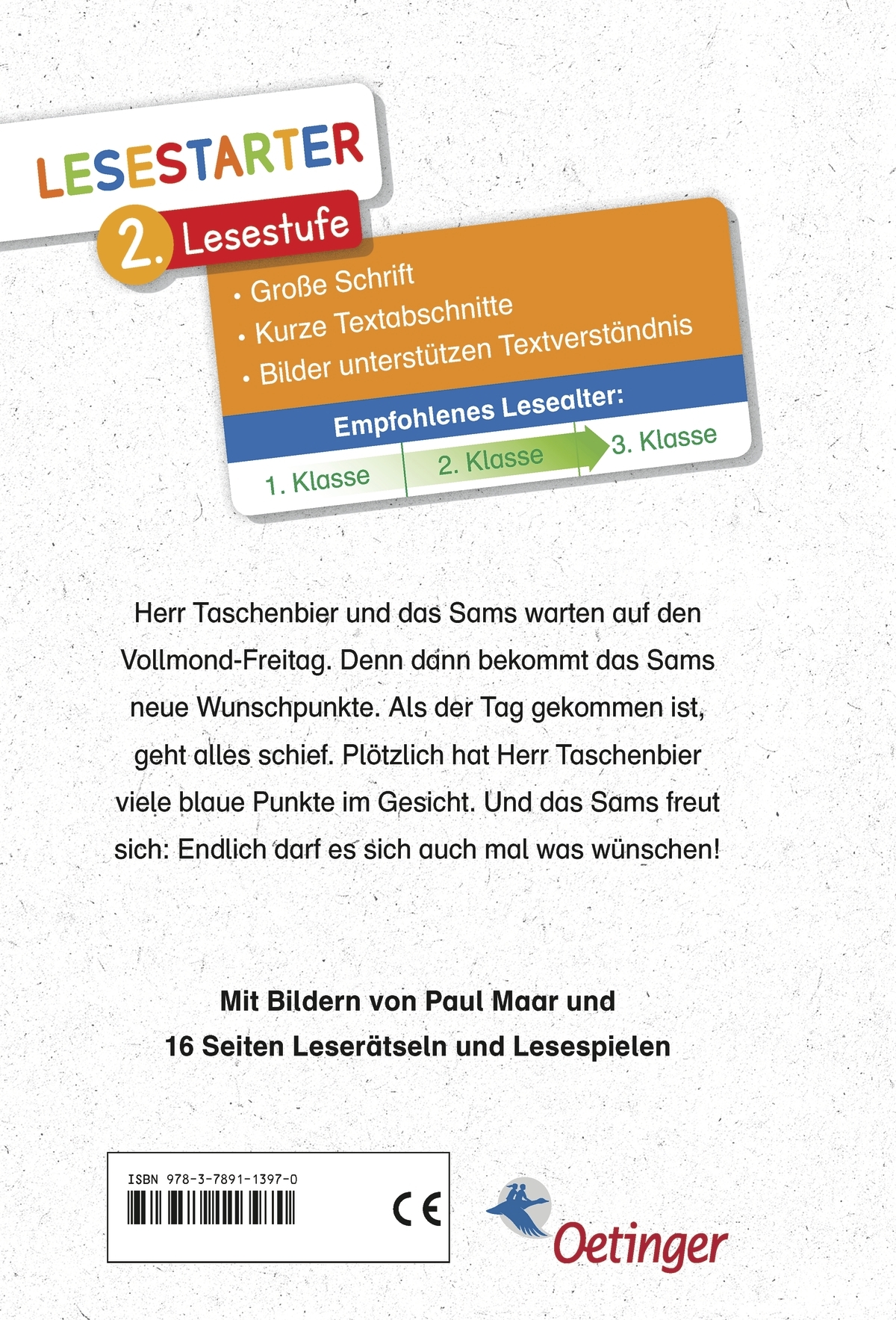 LESESTARTER

2. Lesestufe

• Große Schrift
• Kurze Textabschnitte
• Bilder unterstützen Textverständnis

Empfohlenes Lesealter:

1. Klasse
2. Klasse
3. Klasse

Herr Taschenbier und das Sams warten auf den Vollmond-Freitag. Denn dann bekommt das Sams neue Wunschpunkte. Als der Tag gekommen ist, geht alles schief. Plötzlich hat Herr Taschenbier viele blaue Punkte im Gesicht. Und das Sams freut sich: Endlich darf es sich auch mal was wünschen!

Mit Bildern von Paul Maar und
16 Seiten Leserätseln und Lesespielen

ISBN 978-3-7891-1397-0

CE

Oetinger